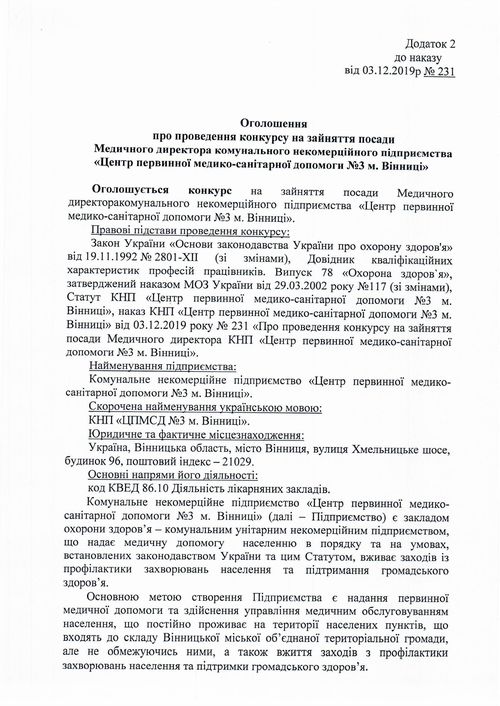 Додаток 2
до наказу
від 03.12.2019р № 231

Оголошення
про проведення конкурсу на зайняття посади
Медичного директора комунального некомерційного підприємства
«Центр первинної медико-санітарної допомоги №3 м. Вінниці»

Оголошується конкурс на зайняття посади Медичного директоракомунального некомерційного підприємства «Центр первинної медико-санітарної допомоги №3 м. Вінниці».

Правові підстави проведення конкурсу:

Закон України «Основи законодавства України про охорону здоров'я» від 19.11.1992 № 2801-XII (зі змінами), Довідник кваліфікаційних характеристик професій працівників. Випуск 78 «Охорона здоров`я», затверджений наказом МОЗ України від 29.03.2002 року №117 (зі змінами), Статут КНП «Центр первинної медико-санітарної допомоги №3 м. Вінниці», наказ КНП «Центр первинної медико-санітарної допомоги №3 м. Вінниці» від 03.12.2019 року № 231 «Про проведення конкурсу на зайняття посади Медичного директора КНП «Центр первинної медико-санітарної допомоги №3 м. Вінниці».

Найменування підприємства:

Комунальне некомерційне підприємство «Центр первинної медико-санітарної допомоги №3 м. Вінниці».

Скорочена найменування українською мовою:

КНП «ЦПМСД №3 м. Вінниці».

Юридичне та фактичне місцезнаходження:

Україна, Вінницька область, місто Вінниця, вулиця Хмельницьке шосе, будинок 96, поштовий індекс – 21029.

Основні напрями його діяльності:

код КВЕД 86.10 Діяльність лікарняних закладів.

Комунальне некомерційне підприємство «Центр первинної медико-санітарної допомоги №3 м. Вінниці» (далі – Підприємство) є закладом охорони здоров'я – комунальним унітарним некомерційним підприємством, що надає медичну допомогу населенню в порядку та на умовах, встановлених законодавством України та цим Статутом, вживає заходів із профілактики захворювань населення та підтримання громадського здоров'я.

Основною метою створення Підприємства є надання первинної медичної допомоги та здійснення управління медичним обслуговуванням населення, що постійно проживає на території населених пунктів, що входять до складу Вінницької міської об'єднаної територіальної громади, але не обмежуючись ними, а також вжиття заходів з профілактики захворювань населення та підтримки громадського здоров'я.